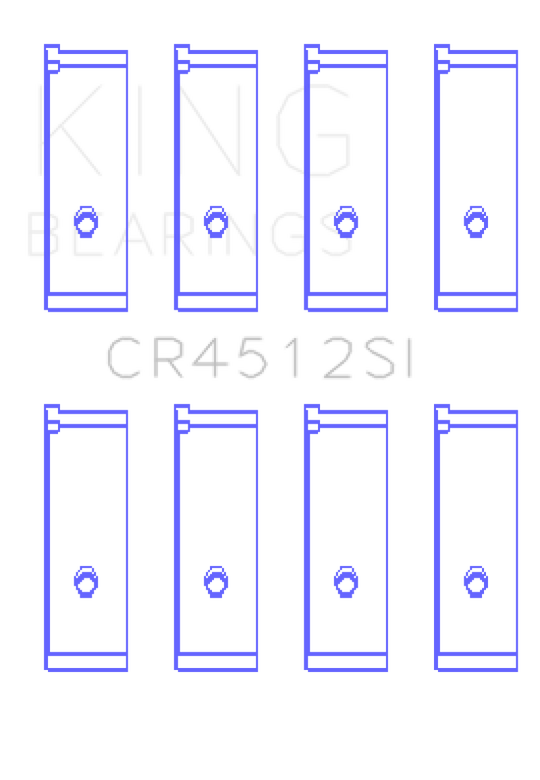 KING
BEARINGS

CR4512SI